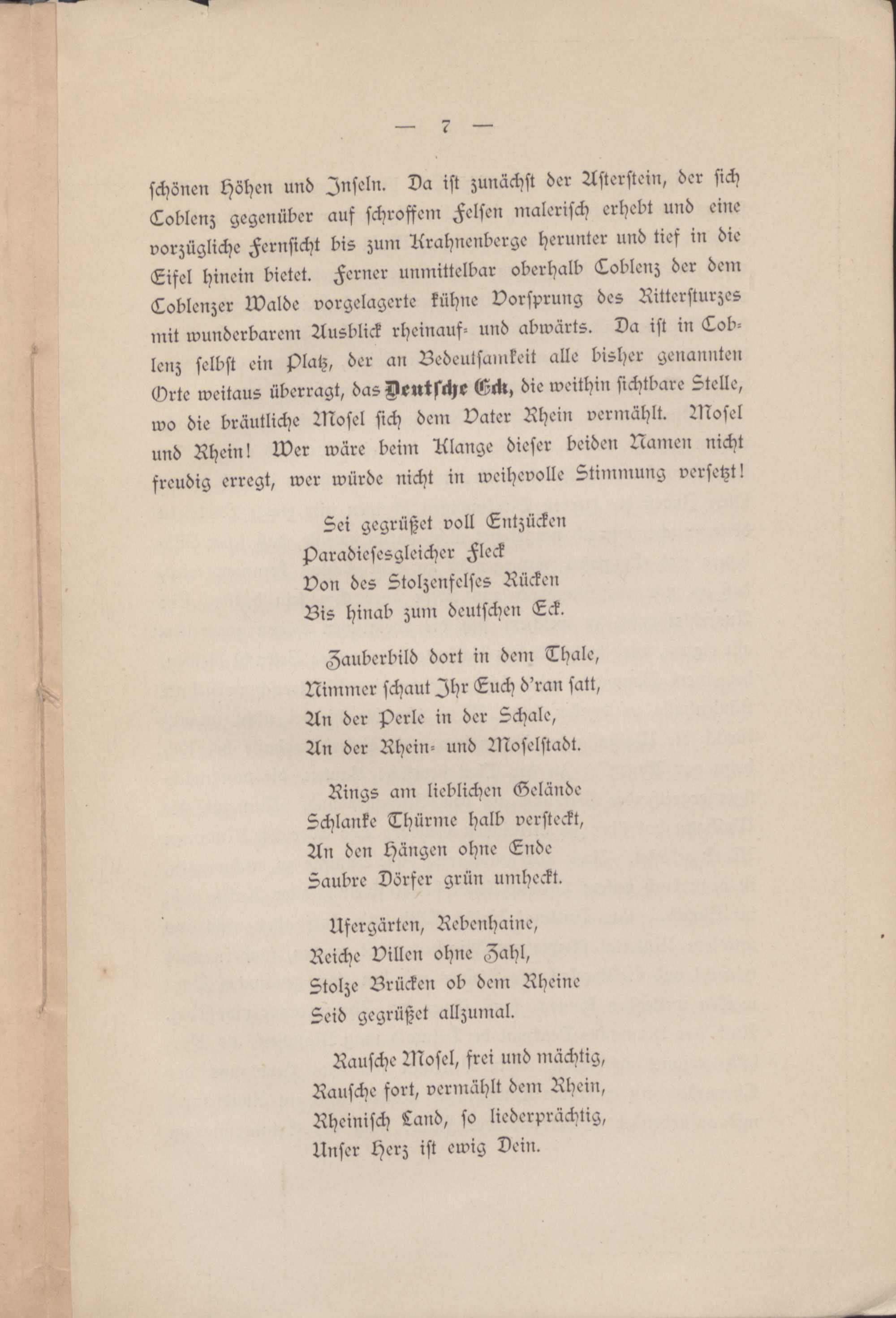 — 7 —

schönen Höhen und Inseln. Da ist zunächst der Asterstein, der sich Coblenz gegenüber auf schroffem Felsen malerisch erhebt und eine vorzügliche Fernsicht bis zum Krahnenberge herunter und tief in die Eifel hinein bietet. Ferner unmittelbar oberhalb Coblenz der dem Coblenzer Walde vorgelagerte kühne Vorsprung des Rittersturzes mit wunderbarem Ausblick rheinauf- und abwärts. Da ist in Coblenz selbst ein Platz, der an Bedeutsamkeit alle bisher genannten Orte weitaus überragt, das Deutsche Eck, die weithin sichtbare Stelle, wo die bräutliche Mosel sich dem Vater Rhein vermählt. Mosel und Rhein! Wer wäre beim Klange dieser beiden Namen nicht freudig erregt, wer würde nicht in weihevolle Stimmung versetzt!

Sei gegrüßet voll Entzücken
Paradiesesgleicher Fleck
Von des Stolzenfelses Rücken
Bis hinab zum deutschen Eck.

Zauberbild dort in dem Thale,
Nimmer schaut Ihr Euch d'ran satt,
An der Perle in der Schale,
An der Rhein- und Moselstadt.

Rings am lieblichen Gelände
Schlanke Thürme halb versteckt,
An den Hängen ohne Ende
Saubre Dörfer grün umheckt.

Ufergärten, Rebenhaine,
Reiche Villen ohne Zahl,
Stolze Brücken ob dem Rheine
Seid gegrüßet allzumal.

Rausche Mosel, frei und mächtig,
Rausche fort, vermählt dem Rhein,
Rheinisch Land, so liederprächtig,
Unser Herz ist ewig Dein.